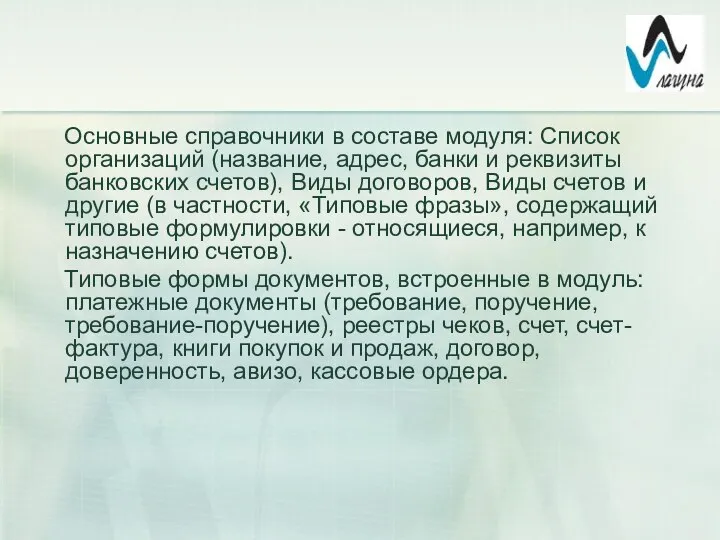 лагуна

Основные справочники в составе модуля: Список организаций (название, адрес, банки и реквизиты банковских счетов), Виды договоров, Виды счетов и другие (в частности, «Типовые фразы», содержащий типовые формулировки - относящиеся, например, к назначению счетов).

Типовые формы документов, встроенные в модуль: платежные документы (требование, поручение, требование-поручение), реестры чеков, счет, счет-фактура, книги покупок и продаж, договор, доверенность, авизо, кассовые ордера.